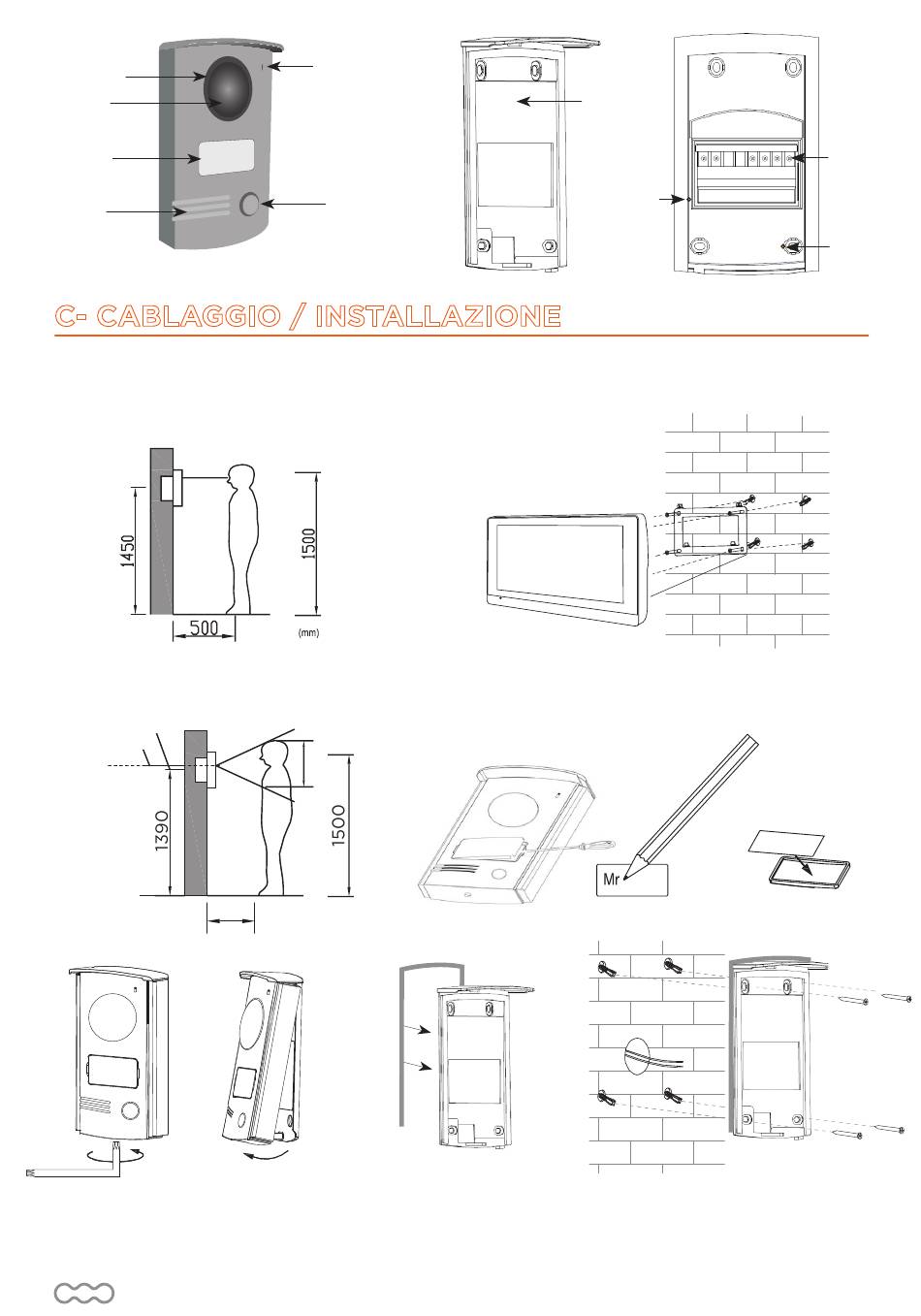 C- CABLAGGIO / INSTALLAZIONE

1450

1500

500

(mm)

1390

1500

Mr